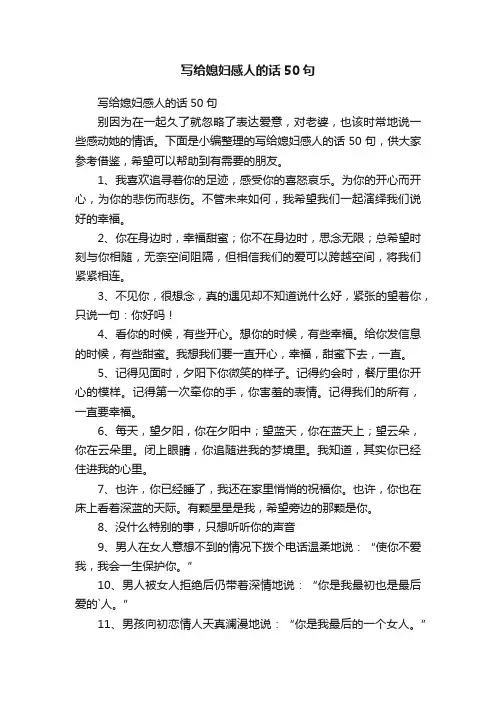 写给媳妇感人的话50句

写给媳妇感人的话50句

别因为在一起久了就忽略了表达爱意，对老婆，也该时常地说一些感动她的情话。下面是小编整理的写给媳妇感人的话50句，供大家参考借鉴，希望可以帮助到有需要的朋友。

1、我喜欢追寻着你的足迹，感受你的喜怒哀乐。为你的开心而开心，为你的悲伤而悲伤。不管未来如何，我希望我们一起演绎我们说好的幸福。

2、你在身边时，幸福甜蜜；你不在身边时，思念无限；总希望时刻与你相随，无奈空间阻隔，但相信我们的爱可以跨越空间，将我们紧紧相连。

3、不见你，很想念，真的遇见却不知道说什么好，紧张的望着你，只说一句：你好吗！

4、看你的时候，有些开心。想你的时候，有些幸福。给你发信息的时候，有些甜蜜。我想我们要一直开心，幸福，甜蜜下去，一直。

5、记得见面时，夕阳下你微笑的样子。记得约会时，餐厅里你开心的模样。记得第一次牵你的手，你害羞的表情。记得我们的所有，一直要幸福。

6、每天，望夕阳，你在夕阳中；望蓝天，你在蓝天上；望云朵，你在云朵里。闭上眼睛，你追随进我的梦境里。我知道，其实你已经住进我的心里。

7、也许，你已经睡了，我还在家里悄悄的祝福你。也许，你也在床上看着深蓝的天际。有颗星星是我，希望旁边的那颗是你。

8、没什么特别的事，只想听听你的声音

9、男人在女人意想不到的情况下拨个电话温柔地说：“使你不爱我，我会一生保护你。”

10、男人被女人拒绝后仍带着深情地说：“你是我最初也是最后爱的`人。”

11、男孩向初恋情人天真澜漫地说：“你是我最后的一个女人。”